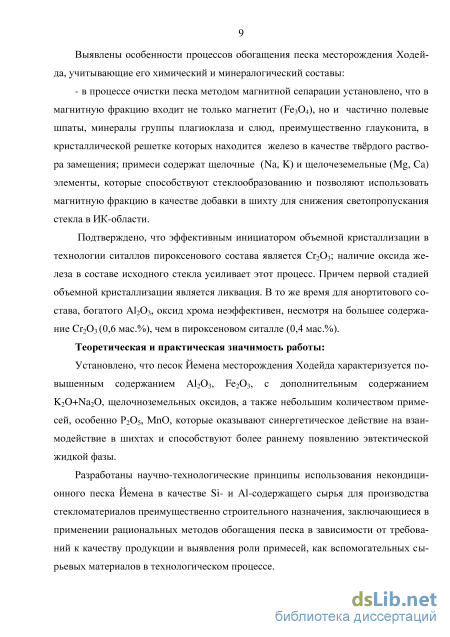 9

Выявлены особенности процессов обогащения песка месторождения Ходейда, учитывающие его химический и минералогический составы:

- в процессе очистки песка методом магнитной сепарации установлено, что в магнитную фракцию входит не только магнетит ($Fe_3O_4$), но и частично полевые шпаты, минералы группы плагиоклаза и слюд, преимущественно глауконита, в кристаллической решетке которых находится железо в качестве твёрдого раствора замещения; примеси содержат щелочные (Na, K) и щелочеземельные (Mg, Ca) элементы, которые способствуют стеклообразованию и позволяют использовать магнитную фракцию в качестве добавки в шихту для снижения светопропускания стекла в ИК-области.

Подтверждено, что эффективным инициатором объемной кристаллизации в технологии ситаллов пироксенового состава является $Cr_2O_3$; наличие оксида железа в составе исходного стекла усиливает этот процесс. Причем первой стадией объемной кристаллизации является ликвация. В то же время для анортитового состава, богатого $Al_2O_3$, оксид хрома неэффективен, несмотря на большее содержание $Cr_2O_3$ (0,6 мас.%), чем в пироксеновом ситалле (0,4 мас.%).

Теоретическая и практическая значимость работы:

Установлено, что песок Йемена месторождения Ходейда характеризуется повышенным содержанием $Al_2O_3$, $Fe_2O_3$, с дополнительным содержанием $K_2O+Na_2O$, щелочноземельных оксидов, а также небольшим количеством примесей, особенно $P_2O_5$, MnO, которые оказывают синергетическое действие на взаимодействие в шихтах и способствуют более раннему появлению эвтектической жидкой фазы.

Разработаны научно-технологические принципы использования некондиционного песка Йемена в качестве Si- и Al-содержащего сырья для производства стекломатериалов преимущественно строительного назначения, заключающиеся в применении рациональных методов обогащения песка в зависимости от требований к качеству продукции и выявления роли примесей, как вспомогательных сырьевых материалов в технологическом процессе.

dsLib.net
библиотека диссертаций